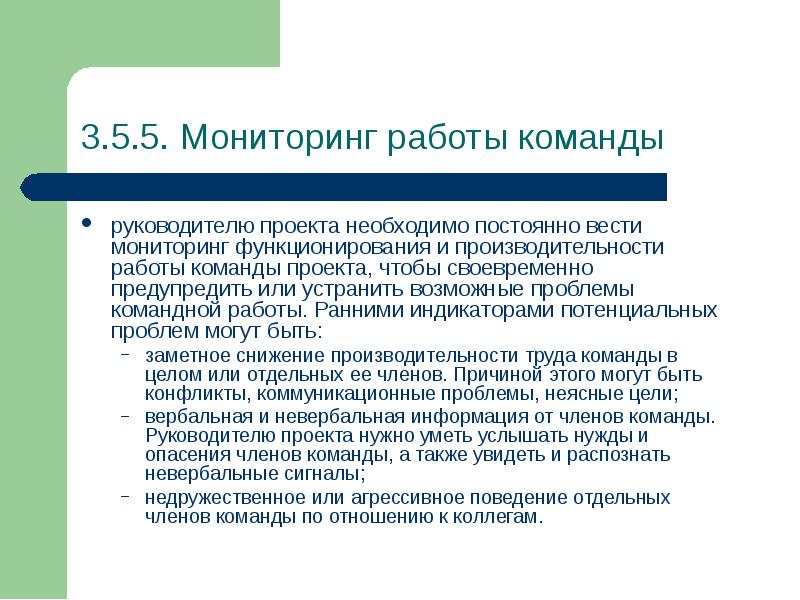 3.5.5. Мониторинг работы команды

• руководителю проекта необходимо постоянно вести мониторинг функционирования и производительности работы команды проекта, чтобы своевременно предупредить или устранить возможные проблемы командной работы. Ранними индикаторами потенциальных проблем могут быть:

– заметное снижение производительности труда команды в целом или отдельных ее членов. Причиной этого могут быть конфликты, коммуникационные проблемы, неясные цели;

– вербальная и невербальная информация от членов команды. Руководителю проекта нужно уметь услышать нужды и опасения членов команды, а также увидеть и распознать невербальные сигналы;

– недружественное или агрессивное поведение отдельных членов команды по отношению к коллегам.